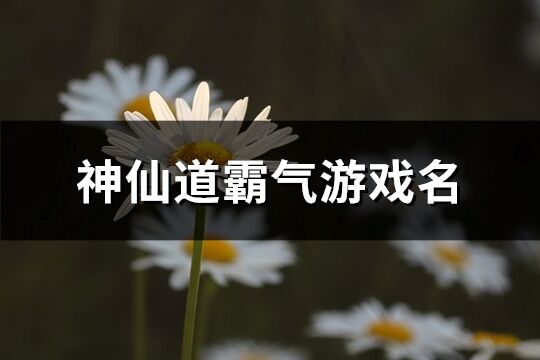 神仙道霸气游戏名